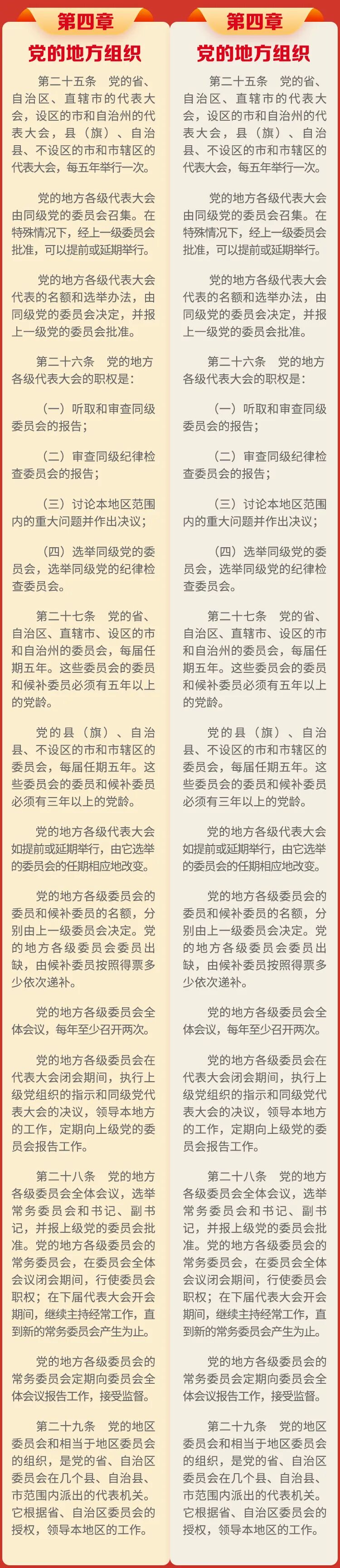 第四章

党的地方组织

第二十五条　党的省、自治区、直辖市的代表大会，设区的市和自治州的代表大会，县（旗）、自治县、不设区的市和市辖区的代表大会，每五年举行一次。

党的地方各级代表大会由同级党的委员会召集。在特殊情况下，经上一级委员会批准，可以提前或延期举行。

党的地方各级代表大会代表的名额和选举办法，由同级党的委员会决定，并报上一级党的委员会批准。

第二十六条　党的地方各级代表大会的职权是：

（一）听取和审查同级委员会的报告；

（二）审查同级纪律检查委员会的报告；

（三）讨论本地区范围内的重大问题并作出决议；

（四）选举同级党的委员会，选举同级党的纪律检查委员会。

第二十七条　党的省、自治区、直辖市、设区的市和自治州的委员会，每届任期五年。这些委员会的委员和候补委员必须有五年以上的党龄。

党的县（旗）、自治县、不设区的市和市辖区的委员会，每届任期五年。这些委员会的委员和候补委员必须有三年以上的党龄。

党的地方各级代表大会如提前或延期举行，由它选举的委员会的任期相应地改变。

党的地方各级委员会的委员和候补委员的名额，分别由上一级委员会决定。党的地方各级委员会委员出缺，由候补委员按照得票多少依次递补。

党的地方各级委员会全体会议，每年至少召开两次。

党的地方各级委员会在代表大会闭会期间，执行上级党组织的指示和同级党代表大会的决议，领导本地方的工作，定期向上级党的委员会报告工作。

第二十八条　党的地方各级委员会全体会议，选举常务委员会和书记、副书记，并报上级党的委员会批准。党的地方各级委员会的常务委员会，在委员会全体会议闭会期间，行使委员会职权；在下届代表大会开会期间，继续主持经常工作，直到新的常务委员会产生为止。

党的地方各级委员会的常务委员会定期向委员会全体会议报告工作，接受监督。

第二十九条　党的地区委员会和相当于地区委员会的组织，是党的省、自治区委员会在几个县、自治县、市范围内派出的代表机关。它根据省、自治区委员会的授权，领导本地区的工作。

第四章

党的地方组织

第二十五条　党的省、自治区、直辖市的代表大会，设区的市和自治州的代表大会，县（旗）、自治县、不设区的市和市辖区的代表大会，每五年举行一次。

党的地方各级代表大会由同级党的委员会召集。在特殊情况下，经上一级委员会批准，可以提前或延期举行。

党的地方各级代表大会代表的名额和选举办法，由同级党的委员会决定，并报上一级党的委员会批准。

第二十六条　党的地方各级代表大会的职权是：

（一）听取和审查同级委员会的报告；

（二）审查同级纪律检查委员会的报告；

（三）讨论本地区范围内的重大问题并作出决议；

（四）选举同级党的委员会，选举同级党的纪律检查委员会。

第二十七条　党的省、自治区、直辖市、设区的市和自治州的委员会，每届任期五年。这些委员会的委员和候补委员必须有五年以上的党龄。

党的县（旗）、自治县、不设区的市和市辖区的委员会，每届任期五年。这些委员会的委员和候补委员必须有三年以上的党龄。

党的地方各级代表大会如提前或延期举行，由它选举的委员会的任期相应地改变。

党的地方各级委员会的委员和候补委员的名额，分别由上一级委员会决定。党的地方各级委员会委员出缺，由候补委员按照得票多少依次递补。

党的地方各级委员会全体会议，每年至少召开两次。

党的地方各级委员会在代表大会闭会期间，执行上级党组织的指示和同级党代表大会的决议，领导本地方的工作，定期向上级党的委员会报告工作。

第二十八条　党的地方各级委员会全体会议，选举常务委员会和书记、副书记，并报上级党的委员会批准。党的地方各级委员会的常务委员会，在委员会全体会议闭会期间，行使委员会职权；在下届代表大会开会期间，继续主持经常工作，直到新的常务委员会产生为止。

党的地方各级委员会的常务委员会定期向委员会全体会议报告工作，接受监督。

第二十九条　党的地区委员会和相当于地区委员会的组织，是党的省、自治区委员会在几个县、自治县、市范围内派出的代表机关。它根据省、自治区委员会的授权，领导本地区的工作。